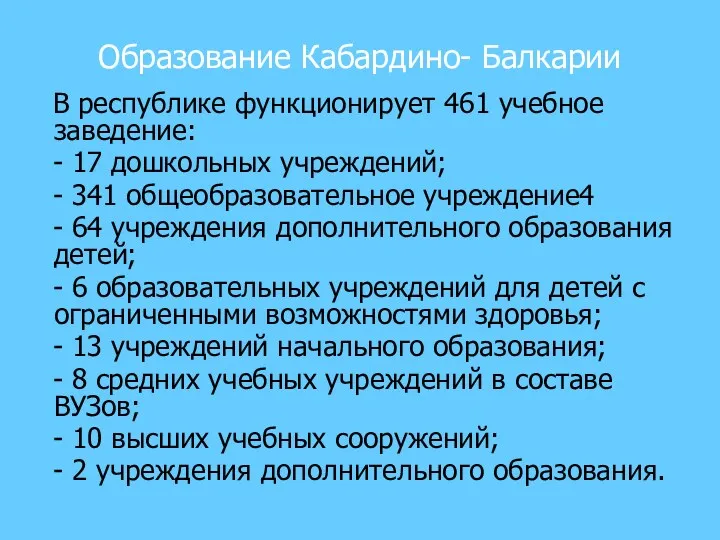 Образование Кабардино- Балкарии

В республике функционирует 461 учебное заведение:

- 17 дошкольных учреждений;

- 341 общеобразовательное учреждение4

- 64 учреждения дополнительного образования детей;

- 6 образовательных учреждений для детей с ограниченными возможностями здоровья;

- 13 учреждений начального образования;

- 8 средних учебных учреждений в составе ВУЗов;

- 10 высших учебных сооружений;

- 2 учреждения дополнительного образования.